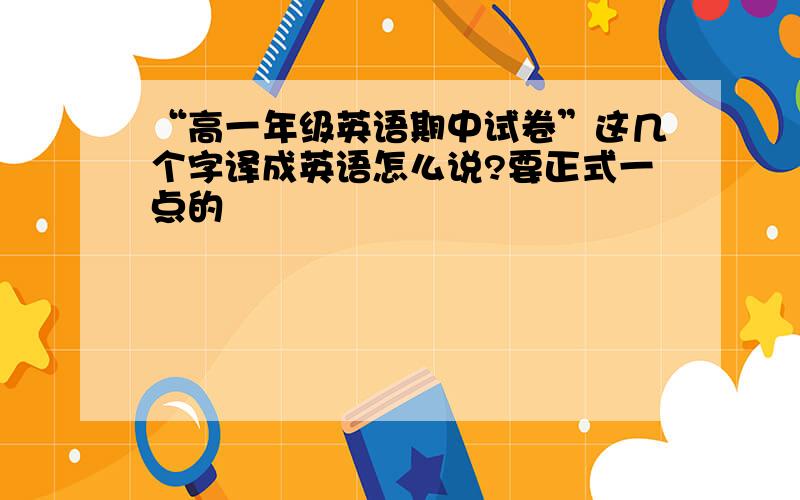 “高一年级英语期中试卷”这几个字译成英语怎么说?要正式一点的